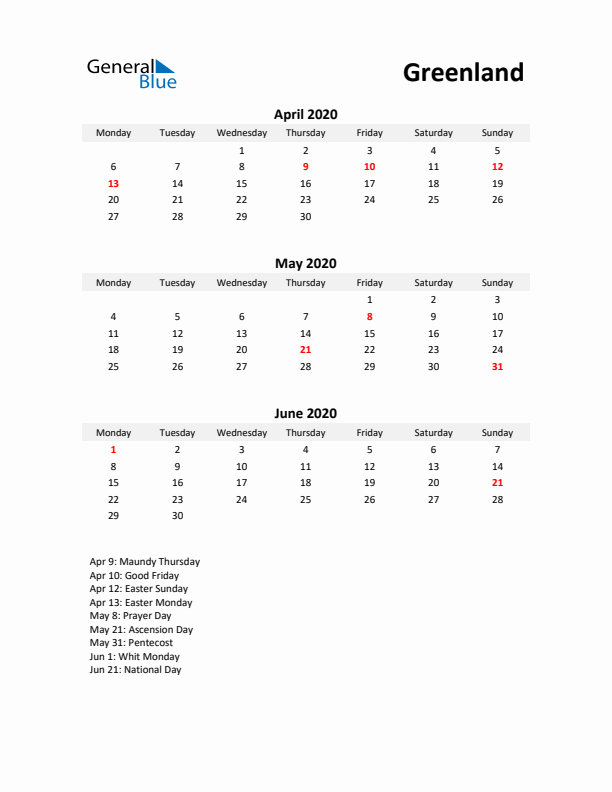 General Blue

Greenland

April 2020

| Monday | Tuesday | Wednesday | Thursday | Friday | Saturday | Sunday |
|---|---|---|---|---|---|---|
| | | 1 | 2 | 3 | 4 | 5 |
| 6 | 7 | 8 | 9 | 10 | 11 | 12 |
| 13 | 14 | 15 | 16 | 17 | 18 | 19 |
| 20 | 21 | 22 | 23 | 24 | 25 | 26 |
| 27 | 28 | 29 | 30 | | | |

May 2020

| Monday | Tuesday | Wednesday | Thursday | Friday | Saturday | Sunday |
|---|---|---|---|---|---|---|
| | | | | 1 | 2 | 3 |
| 4 | 5 | 6 | 7 | 8 | 9 | 10 |
| 11 | 12 | 13 | 14 | 15 | 16 | 17 |
| 18 | 19 | 20 | 21 | 22 | 23 | 24 |
| 25 | 26 | 27 | 28 | 29 | 30 | 31 |

June 2020

| Monday | Tuesday | Wednesday | Thursday | Friday | Saturday | Sunday |
|---|---|---|---|---|---|---|
| 1 | 2 | 3 | 4 | 5 | 6 | 7 |
| 8 | 9 | 10 | 11 | 12 | 13 | 14 |
| 15 | 16 | 17 | 18 | 19 | 20 | 21 |
| 22 | 23 | 24 | 25 | 26 | 27 | 28 |
| 29 | 30 | | | | | |

Apr 9: Maundy Thursday
Apr 10: Good Friday
Apr 12: Easter Sunday
Apr 13: Easter Monday
May 8: Prayer Day
May 21: Ascension Day
May 31: Pentecost
Jun 1: Whit Monday
Jun 21: National Day